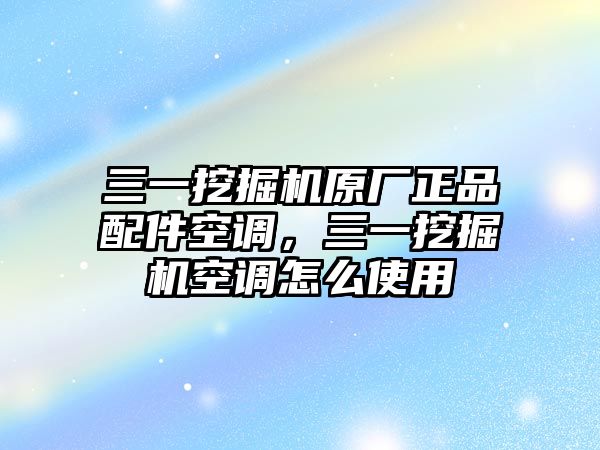 三一挖掘机原厂正品配件空调，三一挖掘机空调怎么使用